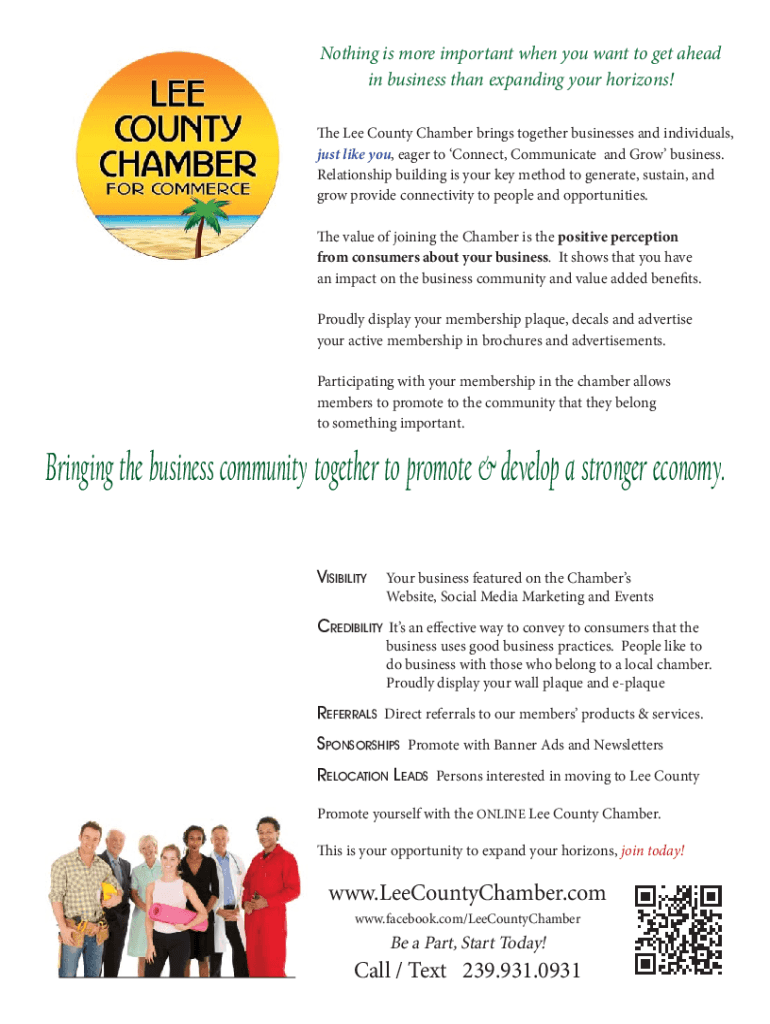 LEE COUNTY CHAMBER FOR COMMERCE

Nothing is more important when you want to get ahead in business than expanding your horizons!

The Lee County Chamber brings together businesses and individuals, just like you, eager to 'Connect, Communicate and Grow' business. Relationship building is your key method to generate, sustain, and grow provide connectivity to people and opportunities.

The value of joining the Chamber is the positive perception from consumers about your business. It shows that you have an impact on the business community and value added benefits.

Proudly display your membership plaque, decals and advertise your active membership in brochures and advertisements.

Participating with your membership in the chamber allows members to promote to the community that they belong to something important.

Bringing the business community together to promote & develop a stronger economy.

VISIBILITY Your business featured on the Chamber's Website, Social Media Marketing and Events

CREDIBILITY It's an effective way to convey to consumers that the business uses good business practices. People like to do business with those who belong to a local chamber. Proudly display your wall plaque and e-plaque

REFERRALS Direct referrals to our members' products & services.

SPONSORSHIPS Promote with Banner Ads and Newsletters

RELOCATION LEADS Persons interested in moving to Lee County

Promote yourself with the ONLINE Lee County Chamber.

This is your opportunity to expand your horizons, join today!

www.LeeCountyChamber.com

www.facebook.com/LeeCountyChamber

Be a Part, Start Today!

Call / Text 239.931.0931